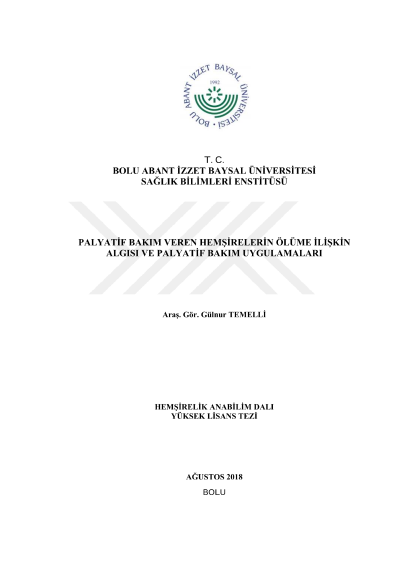 BOLU ABANT İZZET BAYSAL ÜNİVERSİTESİ
1992

T. C.
BOLU ABANT İZZET BAYSAL ÜNİVERSİTESİ
SAĞLIK BİLİMLERİ ENSTİTÜSÜ

PALYATİF BAKIM VEREN HEMŞİRELERİN ÖLÜME İLİŞKİN ALGISI VE PALYATİF BAKIM UYGULAMALARI

Araş. Gör. Gülnur TEMELLİ

HEMŞİRELİK ANABİLİM DALI
YÜKSEK LİSANS TEZİ

AĞUSTOS 2018
BOLU